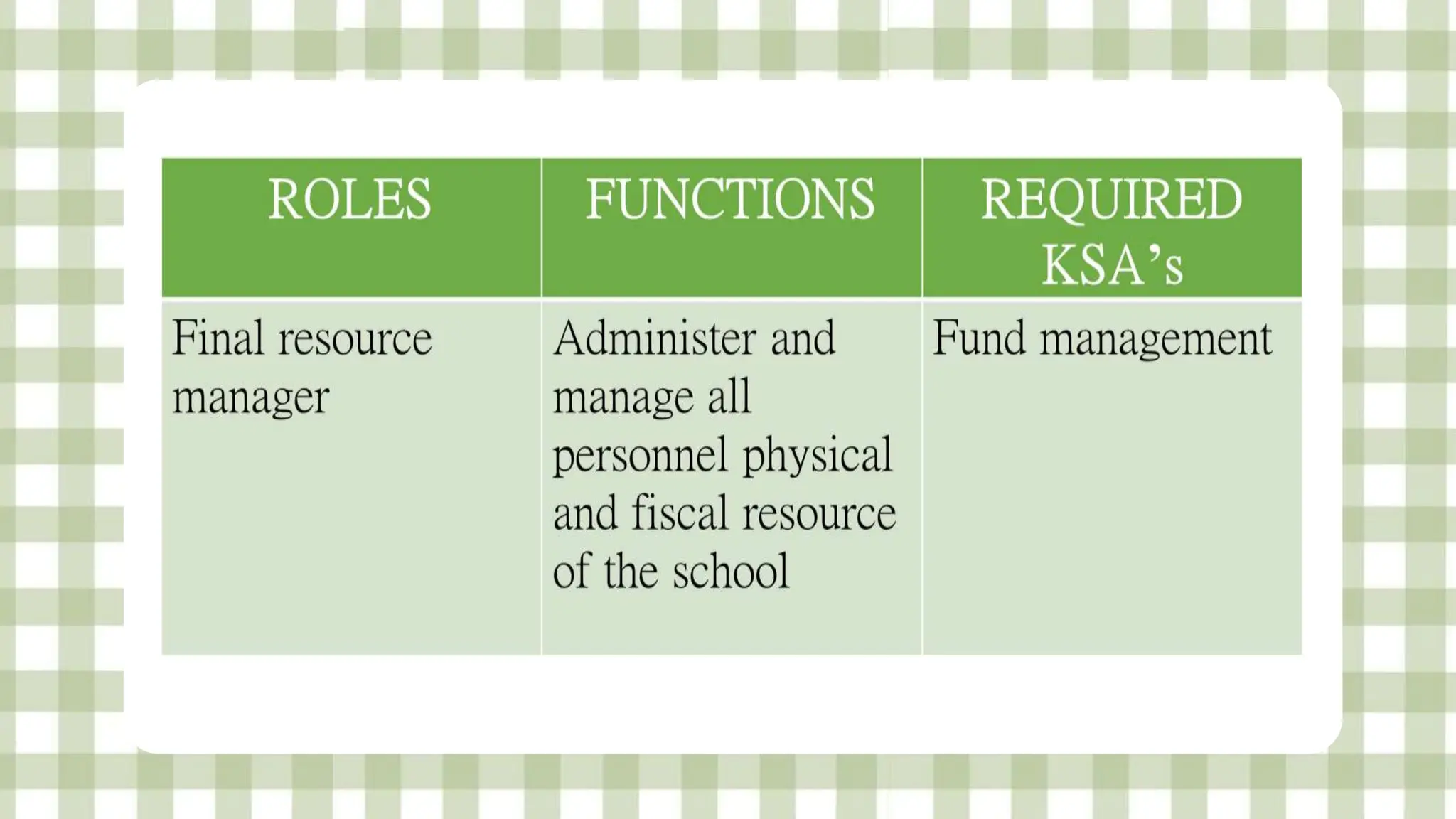 | ROLES | FUNCTIONS | REQUIRED KSA’s |
|---|---|---|
| Final resource manager | Administer and manage all personnel physical and fiscal resource of the school | Fund management |